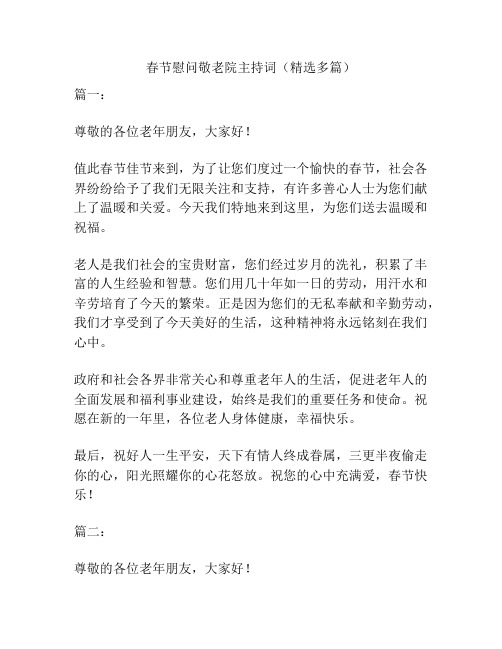 春节慰问敬老院主持词（精选多篇）

篇一：

尊敬的各位老年朋友，大家好！

值此春节佳节来到，为了让您们度过一个愉快的春节，社会各界纷纷给予了我们无限关注和支持，有许多善心人士为您们献上了温暖和关爱。今天我们特地来到这里，为您们送去温暖和祝福。

老人是我们社会的宝贵财富，您们经过岁月的洗礼，积累了丰富的人生经验和智慧。您们用几十年如一日的劳动，用汗水和辛劳培育了今天的繁荣。正是因为您们的无私奉献和辛勤劳动，我们才享受到了今天美好的生活，这种精神将永远铭刻在我们心中。

政府和社会各界非常关心和尊重老年人的生活，促进老年人的全面发展和福利事业建设，始终是我们的重要任务和使命。祝愿在新的一年里，各位老人身体健康，幸福快乐。

最后，祝好人一生平安，天下有情人终成眷属，三更半夜偷走你的心，阳光照耀你的心花怒放。祝您的心中充满爱，春节快乐！

篇二：

尊敬的各位老年朋友，大家好！